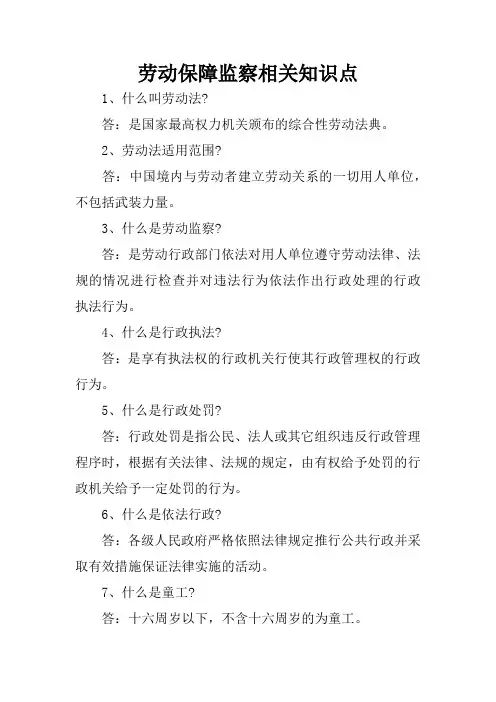 劳动保障监察相关知识点

1、什么叫劳动法?

答：是国家最高权力机关颁布的综合性劳动法典。

2、劳动法适用范围?

答：中国境内与劳动者建立劳动关系的一切用人单位，不包括武装力量。

3、什么是劳动监察?

答：是劳动行政部门依法对用人单位遵守劳动法律、法规的情况进行检查并对违法行为依法作出行政处理的行政执法行为。

4、什么是行政执法?

答：是享有执法权的行政机关行使其行政管理权的行政行为。

5、什么是行政处罚?

答：行政处罚是指公民、法人或其它组织违反行政管理程序时，根据有关法律、法规的规定，由有权给予处罚的行政机关给予一定处罚的行为。

6、什么是依法行政?

答：各级人民政府严格依照法律规定推行公共行政并采取有效措施保证法律实施的活动。

7、什么是童工?

答：十六周岁以下，不含十六周岁的为童工。